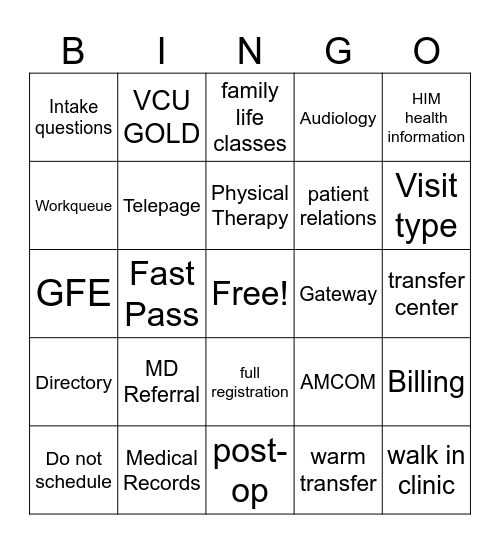 | B | I | N | G | O |
|---|---|---|---|---|
| Intake questions | VCU GOLD | family life classes | Audiology | HIM health information |
| Workqueue | Telepage | Physical Therapy | patient relations | Visit type |
| GFE | Fast Pass | Free! | Gateway | transfer center |
| Directory | MD Referral | full registration | AMCOM | Billing |
| Do not schedule | Medical Records | post-op | warm transfer | walk in clinic |